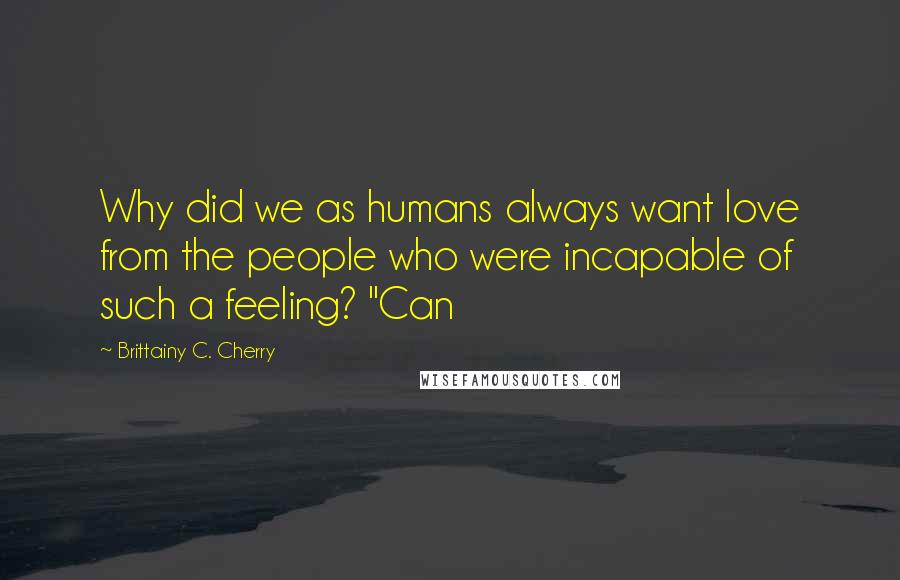 Why did we as humans always want love from the people who were incapable of such a feeling? "Can

~ Brittainy C. Cherry

WISEFAMOUSQUOTES.COM